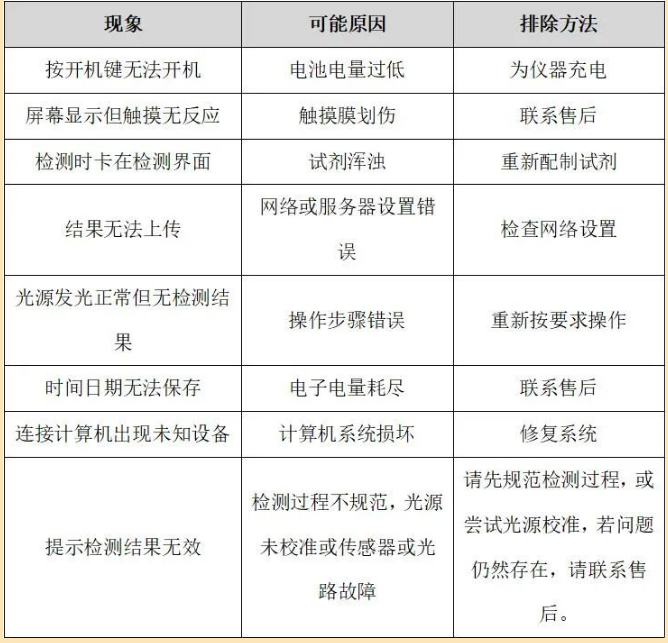 | 现象 | 可能原因 | 排除方法 |
|---|---|---|
| 按开机键无法开机 | 电池电量过低 | 为仪器充电 |
| 屏幕显示但触摸无反应 | 触摸膜划伤 | 联系售后 |
| 检测时卡在检测界面 | 试剂浑浊 | 重新配制试剂 |
| 结果无法上传 | 网络或服务器设置错误 | 检查网络设置 |
| 光源发光正常但无检测结果 | 操作步骤错误 | 重新按要求操作 |
| 时间日期无法保存 | 电子电量耗尽 | 联系售后 |
| 连接计算机出现未知设备 | 计算机系统损坏 | 修复系统 |
| 提示检测结果无效 | 检测过程不规范，光源未校准或传感器或光路故障 | 请先规范检测过程，或尝试光源校准，若问题仍然存在，请联系售后。 |